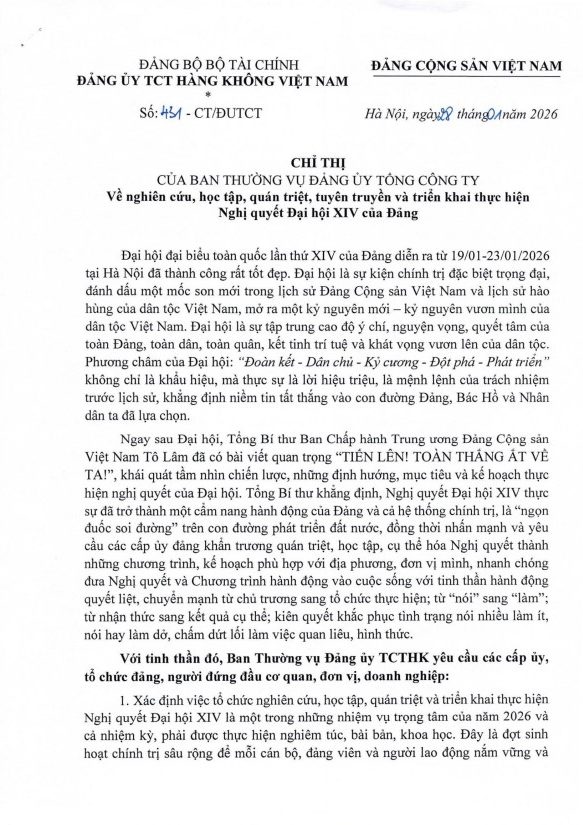 ĐẢNG BỘ BỘ TÀI CHÍNH
ĐẢNG ỦY TCT HÀNG KHÔNG VIỆT NAM
*
Số: 431 - CT/ĐUTCT

ĐẢNG CỘNG SẢN VIỆT NAM

Hà Nội, ngày 28 tháng 01 năm 2026

CHỈ THỊ
CỦA BAN THƯỜNG VỤ ĐẢNG ỦY TỔNG CÔNG TY
Về nghiên cứu, học tập, quán triệt, tuyên truyền và triển khai thực hiện Nghị quyết Đại hội XIV của Đảng

Đại hội đại biểu toàn quốc lần thứ XIV của Đảng diễn ra từ 19/01-23/01/2026 tại Hà Nội đã thành công rất tốt đẹp. Đại hội là sự kiện chính trị đặc biệt trọng đại, đánh dấu một mốc son mới trong lịch sử Đảng Cộng sản Việt Nam và lịch sử hào hùng của dân tộc Việt Nam, mở ra một kỷ nguyên mới – kỷ nguyên vươn mình của dân tộc Việt Nam. Đại hội là sự tập trung cao độ ý chí, nguyện vọng, quyết tâm của toàn Đảng, toàn dân, toàn quân, kết tinh trí tuệ và khát vọng vươn lên của dân tộc. Phương châm của Đại hội: "Đoàn kết - Dân chủ - Kỷ cương - Đột phá - Phát triển" không chỉ là khẩu hiệu, mà thực sự là lời hiệu triệu, là mệnh lệnh của trách nhiệm trước lịch sử, khẳng định niềm tin tất thắng vào con đường Đảng, Bác Hồ và Nhân dân ta đã lựa chọn.

Ngay sau Đại hội, Tổng Bí thư Ban Chấp hành Trung ương Đảng Cộng sản Việt Nam Tô Lâm đã có bài viết quan trọng "TIẾN LÊN! TOÀN THẮNG ẮT VỀ TA!", khái quát tầm nhìn chiến lược, những định hướng, mục tiêu và kế hoạch thực hiện nghị quyết của Đại hội. Tổng Bí thư khẳng định, Nghị quyết Đại hội XIV thực sự đã trở thành một cẩm nang hành động của Đảng và cả hệ thống chính trị, là "ngọn đuốc soi đường" trên con đường phát triển đất nước, đồng thời nhấn mạnh và yêu cầu các cấp ủy đảng khẩn trương quán triệt, học tập, cụ thể hóa Nghị quyết thành những chương trình, kế hoạch phù hợp với địa phương, đơn vị mình, nhanh chóng đưa Nghị quyết và Chương trình hành động vào cuộc sống với tinh thần hành động quyết liệt, chuyển mạnh từ chủ trương sang tổ chức thực hiện; từ "nói" sang "làm"; từ nhận thức sang kết quả cụ thể; kiên quyết khắc phục tình trạng nói nhiều làm ít, nói hay làm dở, chấm dứt lối làm việc quan liêu, hình thức.

Với tinh thần đó, Ban Thường vụ Đảng ủy TCTHK yêu cầu các cấp ủy, tổ chức đảng, người đứng đầu cơ quan, đơn vị, doanh nghiệp:

1. Xác định việc tổ chức nghiên cứu, học tập, quán triệt và triển khai thực hiện Nghị quyết Đại hội XIV là một trong những nhiệm vụ trọng tâm của năm 2026 và cả nhiệm kỳ, phải được thực hiện nghiêm túc, bài bản, khoa học. Đây là đợt sinh hoạt chính trị sâu rộng để mỗi cán bộ, đảng viên và người lao động nắm vững và